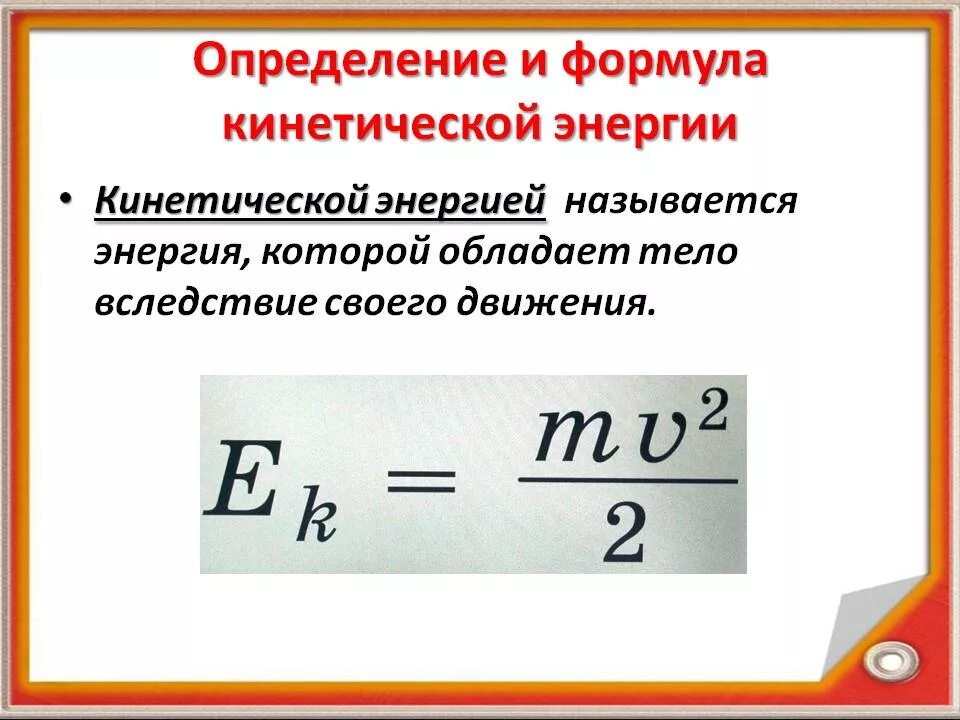 Определение и формула кинетической энергии

• Кинетической энергией называется энергия, которой обладает тело вследствие своего движения.

$E_k = \frac{mv^2}{2}$